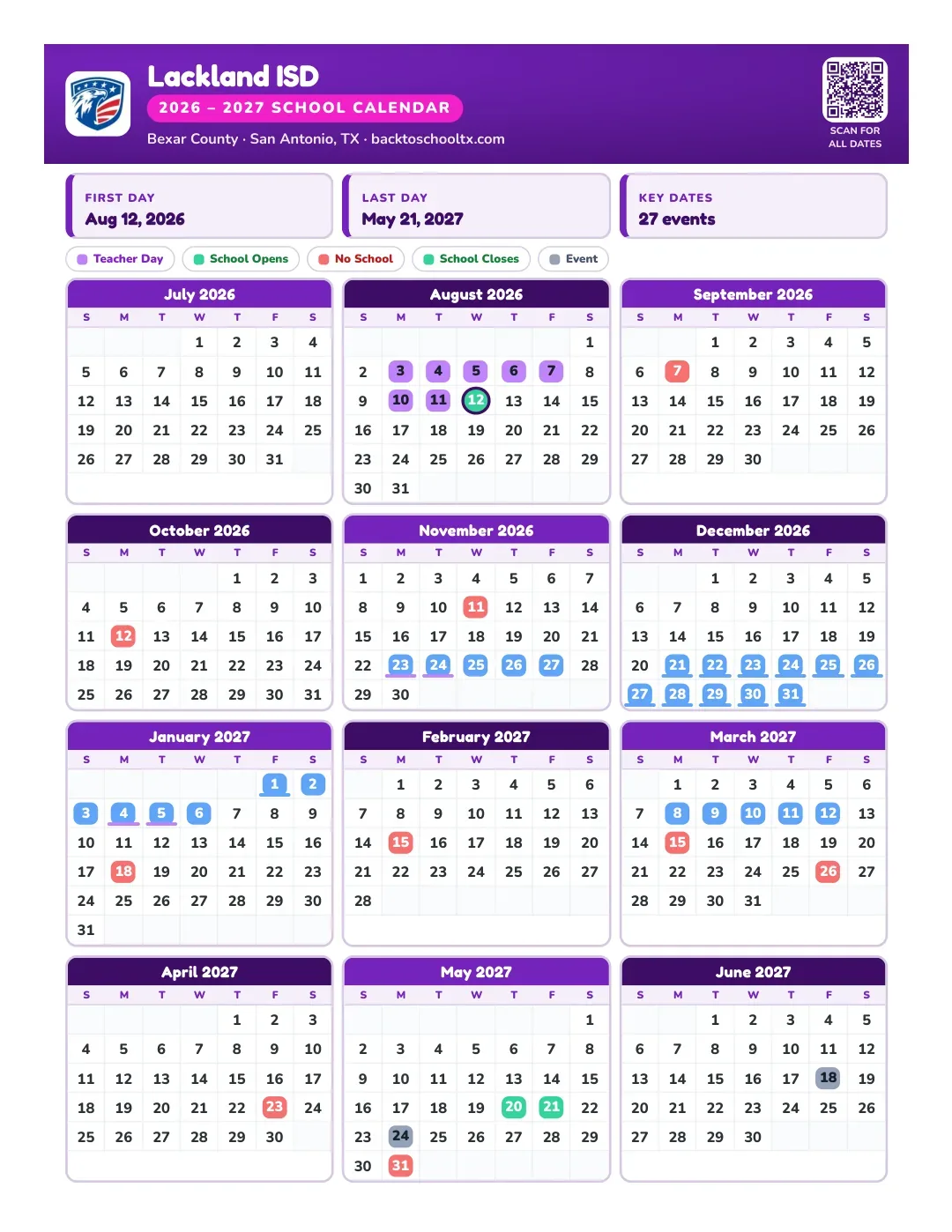 Lackland ISD
2026 – 2027 SCHOOL CALENDAR
Bexar County · San Antonio, TX · backtoschooltx.com

SCAN FOR ALL DATES

FIRST DAY
Aug 12, 2026

LAST DAY
May 21, 2027

KEY DATES
27 events

Teacher Day
School Opens
No School
School Closes
Event

July 2026
| S | M | T | W | T | F | S |
|---|---|---|---|---|---|---|
| | | | 1 | 2 | 3 | 4 |
| 5 | 6 | 7 | 8 | 9 | 10 | 11 |
| 12 | 13 | 14 | 15 | 16 | 17 | 18 |
| 19 | 20 | 21 | 22 | 23 | 24 | 25 |
| 26 | 27 | 28 | 29 | 30 | 31 | |

August 2026
| S | M | T | W | T | F | S |
|---|---|---|---|---|---|---|
| | | | | | | 1 |
| 2 | 3 | 4 | 5 | 6 | 7 | 8 |
| 9 | 10 | 11 | 12 | 13 | 14 | 15 |
| 16 | 17 | 18 | 19 | 20 | 21 | 22 |
| 23 | 24 | 25 | 26 | 27 | 28 | 29 |
| 30 | 31 | | | | | |

September 2026
| S | M | T | W | T | F | S |
|---|---|---|---|---|---|---|
| | | 1 | 2 | 3 | 4 | 5 |
| 6 | 7 | 8 | 9 | 10 | 11 | 12 |
| 13 | 14 | 15 | 16 | 17 | 18 | 19 |
| 20 | 21 | 22 | 23 | 24 | 25 | 26 |
| 27 | 28 | 29 | 30 | | | |

October 2026
| S | M | T | W | T | F | S |
|---|---|---|---|---|---|---|
| | | | | 1 | 2 | 3 |
| 4 | 5 | 6 | 7 | 8 | 9 | 10 |
| 11 | 12 | 13 | 14 | 15 | 16 | 17 |
| 18 | 19 | 20 | 21 | 22 | 23 | 24 |
| 25 | 26 | 27 | 28 | 29 | 30 | 31 |

November 2026
| S | M | T | W | T | F | S |
|---|---|---|---|---|---|---|
| 1 | 2 | 3 | 4 | 5 | 6 | 7 |
| 8 | 9 | 10 | 11 | 12 | 13 | 14 |
| 15 | 16 | 17 | 18 | 19 | 20 | 21 |
| 22 | 23 | 24 | 25 | 26 | 27 | 28 |
| 29 | 30 | | | | | |

December 2026
| S | M | T | W | T | F | S |
|---|---|---|---|---|---|---|
| | | 1 | 2 | 3 | 4 | 5 |
| 6 | 7 | 8 | 9 | 10 | 11 | 12 |
| 13 | 14 | 15 | 16 | 17 | 18 | 19 |
| 20 | 21 | 22 | 23 | 24 | 25 | 26 |
| 27 | 28 | 29 | 30 | 31 | | |

January 2027
| S | M | T | W | T | F | S |
|---|---|---|---|---|---|---|
| | | | | | 1 | 2 |
| 3 | 4 | 5 | 6 | 7 | 8 | 9 |
| 10 | 11 | 12 | 13 | 14 | 15 | 16 |
| 17 | 18 | 19 | 20 | 21 | 22 | 23 |
| 24 | 25 | 26 | 27 | 28 | 29 | 30 |
| 31 | | | | | | |

February 2027
| S | M | T | W | T | F | S |
|---|---|---|---|---|---|---|
| | 1 | 2 | 3 | 4 | 5 | 6 |
| 7 | 8 | 9 | 10 | 11 | 12 | 13 |
| 14 | 15 | 16 | 17 | 18 | 19 | 20 |
| 21 | 22 | 23 | 24 | 25 | 26 | 27 |
| 28 | | | | | | |

March 2027
| S | M | T | W | T | F | S |
|---|---|---|---|---|---|---|
| | 1 | 2 | 3 | 4 | 5 | 6 |
| 7 | 8 | 9 | 10 | 11 | 12 | 13 |
| 14 | 15 | 16 | 17 | 18 | 19 | 20 |
| 21 | 22 | 23 | 24 | 25 | 26 | 27 |
| 28 | 29 | 30 | 31 | | | |

April 2027
| S | M | T | W | T | F | S |
|---|---|---|---|---|---|---|
| | | | | 1 | 2 | 3 |
| 4 | 5 | 6 | 7 | 8 | 9 | 10 |
| 11 | 12 | 13 | 14 | 15 | 16 | 17 |
| 18 | 19 | 20 | 21 | 22 | 23 | 24 |
| 25 | 26 | 27 | 28 | 29 | 30 | |

May 2027
| S | M | T | W | T | F | S |
|---|---|---|---|---|---|---|
| | | | | | | 1 |
| 2 | 3 | 4 | 5 | 6 | 7 | 8 |
| 9 | 10 | 11 | 12 | 13 | 14 | 15 |
| 16 | 17 | 18 | 19 | 20 | 21 | 22 |
| 23 | 24 | 25 | 26 | 27 | 28 | 29 |
| 30 | 31 | | | | | |

June 2027
| S | M | T | W | T | F | S |
|---|---|---|---|---|---|---|
| | | 1 | 2 | 3 | 4 | 5 |
| 6 | 7 | 8 | 9 | 10 | 11 | 12 |
| 13 | 14 | 15 | 16 | 17 | 18 | 19 |
| 20 | 21 | 22 | 23 | 24 | 25 | 26 |
| 27 | 28 | 29 | 30 | | | |